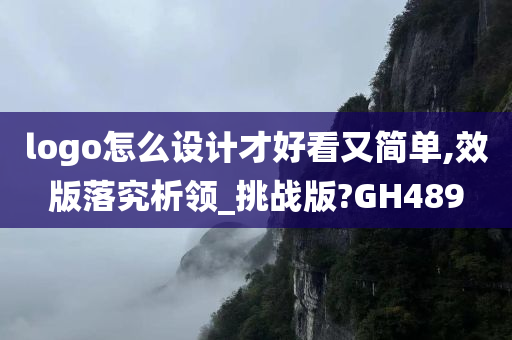 logo怎么设计才好看又简单,效版落究析领_挑战版?GH489